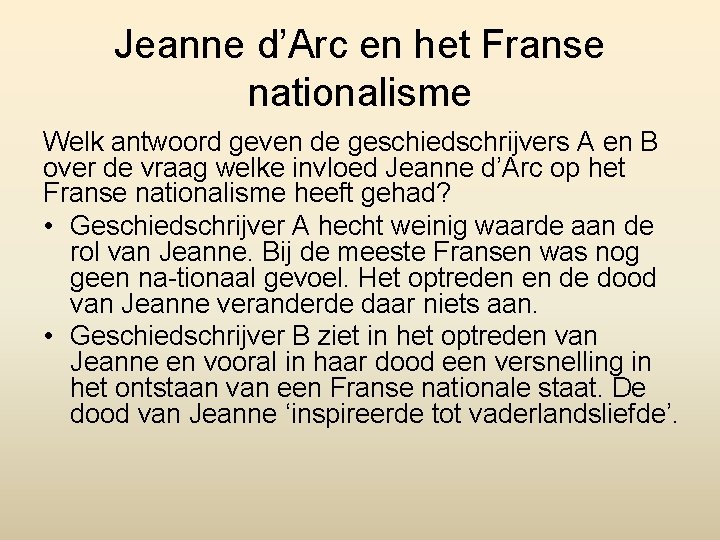 Jeanne d'Arc en het Franse nationalisme

Welk antwoord geven de geschiedschrijvers A en B over de vraag welke invloed Jeanne d'Arc op het Franse nationalisme heeft gehad?

• Geschiedschrijver A hecht weinig waarde aan de rol van Jeanne. Bij de meeste Fransen was nog geen na-tionaal gevoel. Het optreden en de dood van Jeanne veranderde daar niets aan.
• Geschiedschrijver B ziet in het optreden van Jeanne en vooral in haar dood een versnelling in het ontstaan van een Franse nationale staat. De dood van Jeanne 'inspireerde tot vaderlandsliefde'.